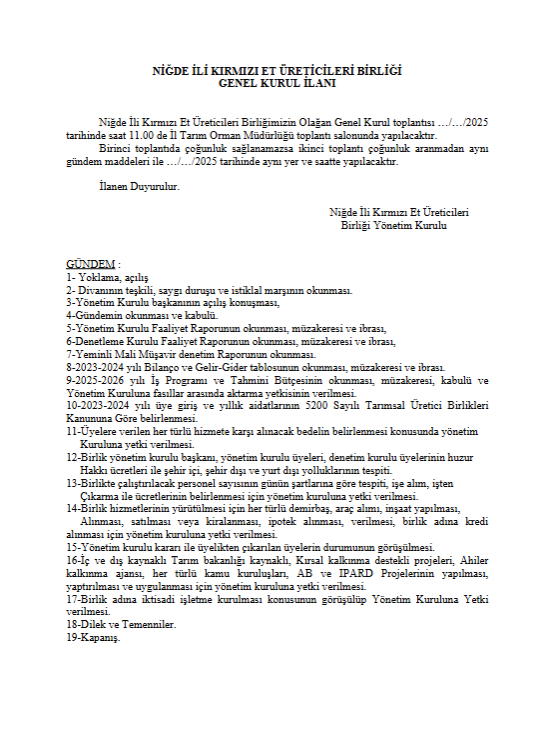 NİĞDE İLİ KIRMIZI ET ÜRETİCİLERİ BİRLİĞİ
GENEL KURUL İLANI

Niğde İli Kırmızı Et Üreticileri Birliğimizin Olağan Genel Kurul toplantısı …/…/2025 tarihinde saat 11.00 de İl Tarım Orman Müdürlüğü toplantı salonunda yapılacaktır.
Birinci toplantıda çoğunluk sağlanamazsa ikinci toplantı çoğunluk aranmadan aynı gündem maddeleri ile …/…/2025 tarihinde aynı yer ve saatte yapılacaktır.

İlanen Duyurulur.

Niğde İli Kırmızı Et Üreticileri
Birliği Yönetim Kurulu

GÜNDEM :
1- Yoklama, açılış
2- Divanının teşkili, saygı duruşu ve istiklal marşının okunması.
3-Yönetim Kurulu başkanının açılış konuşması,
4-Gündemin okunması ve kabulü.
5-Yönetim Kurulu Faaliyet Raporunun okunması, müzakeresi ve ibrası,
6-Denetleme Kurulu Faaliyet Raporunun okunması, müzakeresi ve ibrası,
7-Yeminli Mali Müşavir denetim Raporunun okunması.
8-2023-2024 yılı Bilanço ve Gelir-Gider tablosunun okunması, müzakeresi ve ibrası.
9-2025-2026 yılı İş Programı ve Tahmini Bütçesinin okunması, müzakeresi, kabulü ve Yönetim Kuruluna fasıllar arasında aktarma yetkisinin verilmesi.
10-2023-2024 yılı üye giriş ve yıllık aidatlarının 5200 Sayılı Tarımsal Üretici Birlikleri Kanununa Göre belirlenmesi.
11-Üyelere verilen her türlü hizmete karşı alınacak bedelin belirlenmesi konusunda yönetim Kuruluna yetki verilmesi.
12-Birlik yönetim kurulu başkanı, yönetim kurulu üyeleri, denetim kurulu üyelerinin huzur Hakkı ücretleri ile şehir içi, şehir dışı ve yurt dışı yolluklarının tespiti.
13-Birlikte çalıştırılacak personel sayısının günün şartlarına göre tespiti, işe alım, işten Çıkarma ile ücretlerinin belirlenmesi için yönetim kuruluna yetki verilmesi.
14-Birlik hizmetlerinin yürütülmesi için her türlü demirbaş, araç alımı, inşaat yapılması, Alınması, satılması veya kiralanması, ipotek alınması, verilmesi, birlik adına kredi alınması için yönetim kuruluna yetki verilmesi.
15-Yönetim kurulu kararı ile üyelikten çıkarılan üyelerin durumunun görüşülmesi.
16-İç ve dış kaynaklı Tarım bakanlığı kaynaklı, Kırsal kalkınma destekli projeleri, Ahiler kalkınma ajansı, her türlü kamu kuruluşları, AB ve IPARD Projelerinin yapılması, yaptırılması ve uygulanması için yönetim kuruluna yetki verilmesi.
17-Birlik adına iktisadi işletme kurulması konusunun görüşülüp Yönetim Kuruluna Yetki verilmesi.
18-Dilek ve Temenniler.
19-Kapanış.